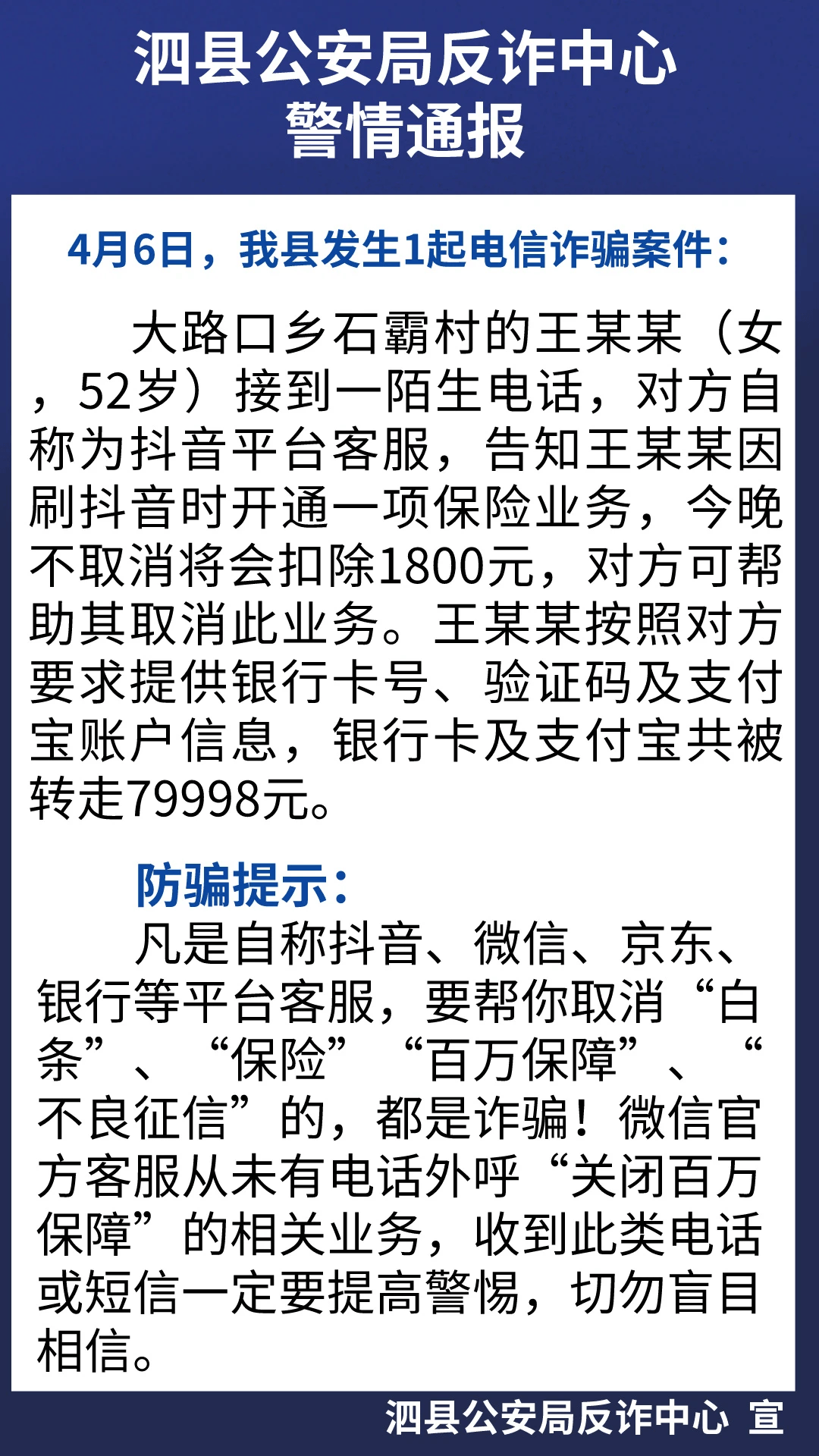 泗县公安局反诈中心
警情通报

4月6日，我县发生1起电信诈骗案件：

大路口乡石霸村的王某某（女，52岁）接到一陌生电话，对方自称为抖音平台客服，告知王某某因刷抖音时开通一项保险业务，今晚不取消将会扣除1800元，对方可帮助其取消此业务。王某某按照对方要求提供银行卡号、验证码及支付宝账户信息，银行卡及支付宝共被转走79998元。

防骗提示：

凡是自称抖音、微信、京东、银行等平台客服，要帮你取消“白条”、“保险”“百万保障”、“不良征信”的，都是诈骗！微信官方客服从未有电话外呼“关闭百万保障”的相关业务，收到此类电话或短信一定要提高警惕，切勿盲目相信。

泗县公安局反诈中心 宣